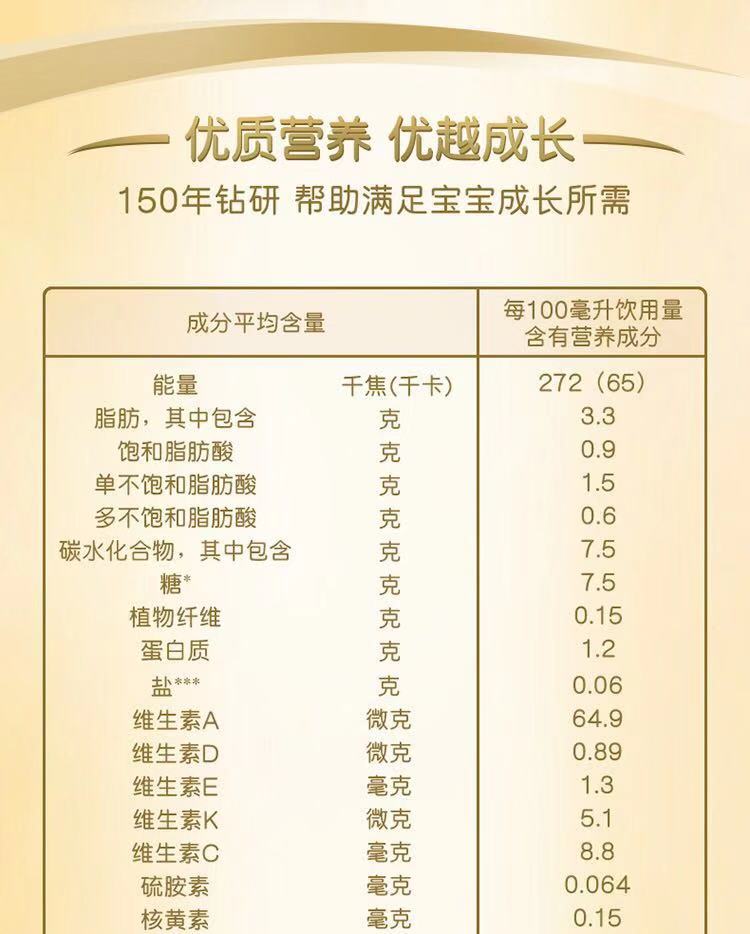 优质营养 优越成长

150年钻研 帮助满足宝宝成长所需

| 成分平均含量 | | 每100毫升饮用量含有营养成分 |
|---|---|---|
| 能量 | 千焦(千卡) | 272（65） |
| 脂肪，其中包含 | 克 | 3.3 |
| 饱和脂肪酸 | 克 | 0.9 |
| 单不饱和脂肪酸 | 克 | 1.5 |
| 多不饱和脂肪酸 | 克 | 0.6 |
| 碳水化合物，其中包含 | 克 | 7.5 |
| 糖* | 克 | 7.5 |
| 植物纤维 | 克 | 0.15 |
| 蛋白质 | 克 | 1.2 |
| 盐*** | 克 | 0.06 |
| 维生素A | 微克 | 64.9 |
| 维生素D | 微克 | 0.89 |
| 维生素E | 毫克 | 1.3 |
| 维生素K | 微克 | 5.1 |
| 维生素C | 毫克 | 8.8 |
| 硫胺素 | 毫克 | 0.064 |
| 核黄素 | 毫克 | 0.15 |